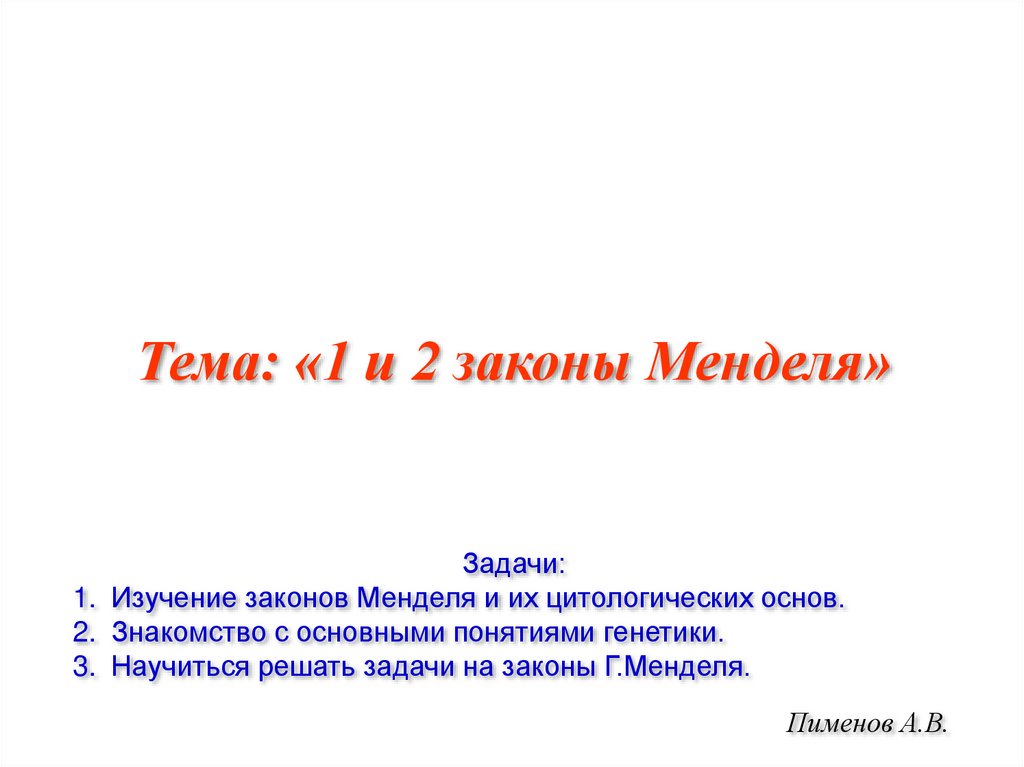 Тема: «1 и 2 законы Менделя»

Задачи:
1. Изучение законов Менделя и их цитологических основ.
2. Знакомство с основными понятиями генетики.
3. Научиться решать задачи на законы Г.Менделя.

Пименов А.В.